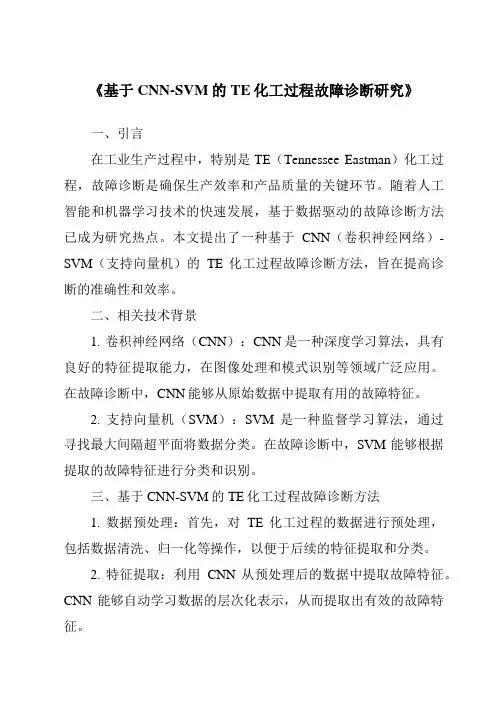 《基于 CNN-SVM 的 TE 化工过程故障诊断研究》

一、引言

在工业生产过程中，特别是 TE（Tennessee Eastman）化工过程，故障诊断是确保生产效率和产品质量的关键环节。随着人工智能和机器学习技术的快速发展，基于数据驱动的故障诊断方法已成为研究热点。本文提出了一种基于 CNN（卷积神经网络）-SVM（支持向量机）的 TE 化工过程故障诊断方法，旨在提高诊断的准确性和效率。

二、相关技术背景

1. 卷积神经网络（CNN）：CNN 是一种深度学习算法，具有良好的特征提取能力，在图像处理和模式识别等领域广泛应用。在故障诊断中，CNN 能够从原始数据中提取有用的故障特征。

2. 支持向量机（SVM）：SVM 是一种监督学习算法，通过寻找最大间隔超平面将数据分类。在故障诊断中，SVM 能够根据提取的故障特征进行分类和识别。

三、基于 CNN-SVM 的 TE 化工过程故障诊断方法

1. 数据预处理：首先，对 TE 化工过程的数据进行预处理，包括数据清洗、归一化等操作，以便于后续的特征提取和分类。

2. 特征提取：利用 CNN 从预处理后的数据中提取故障特征。CNN 能够自动学习数据的层次化表示，从而提取出有效的故障特征。